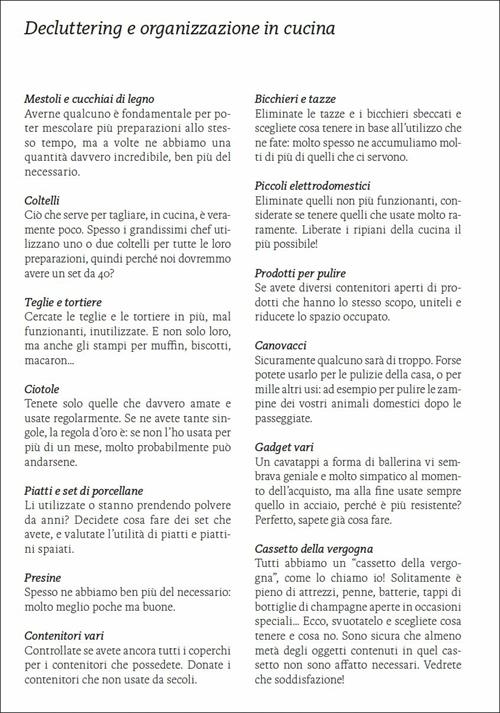 Decluttering e organizzazione in cucina

Mestoli e cucchiai di legno
Averne qualcuno è fondamentale per poter mescolare più preparazioni allo stesso tempo, ma a volte ne abbiamo una quantità davvero incredibile, ben più del necessario.

Coltelli
Ciò che serve per tagliare, in cucina, è veramente poco. Spesso i grandissimi chef utilizzano uno o due coltelli per tutte le loro preparazioni, quindi perché noi dovremmo avere un set da 40?

Teglie e tortiere
Cercate le teglie e le tortiere in più, mal funzionanti, inutilizzate. E non solo loro, ma anche gli stampi per muffin, biscotti, macaron...

Ciotole
Tenete solo quelle che davvero amate e usate regolarmente. Se ne avete tante singole, la regola d'oro è: se non l'ho usata per più di un mese, molto probabilmente può andarsene.

Piatti e set di porcellane
Li utilizzate o stanno prendendo polvere da anni? Decidete cosa fare dei set che avete, e valutate l'utilità di piatti e piattini spaiati.

Presine
Spesso ne abbiamo ben più del necessario: molto meglio poche ma buone.

Contenitori vari
Controllate se avete ancora tutti i coperchi per i contenitori che possedete. Donate i contenitori che non usate da secoli.

Bicchieri e tazze
Eliminate le tazze e i bicchieri sbeccati e scegliete cosa tenere in base all'utilizzo che ne fate: molto spesso ne accumuliamo molti di più di quelli che ci servono.

Piccoli elettrodomestici
Eliminate quelli non più funzionanti, considerate se tenere quelli che usate molto raramente. Liberate i ripiani della cucina il più possibile!

Prodotti per pulire
Se avete diversi contenitori aperti di prodotti che hanno lo stesso scopo, uniteli e riducete lo spazio occupato.

Canovacci
Sicuramente qualcuno sarà di troppo. Forse potete usarlo per le pulizie della casa, o per mille altri usi: ad esempio per pulire le zampine dei vostri animali domestici dopo le passeggiate.

Gadget vari
Un cavatappi a forma di ballerina vi sembrava geniale e molto simpatico al momento dell'acquisto, ma alla fine usate sempre quello in acciaio, perché è più resistente? Perfetto, sapete già cosa fare.

Cassetto della vergogna
Tutti abbiamo un "cassetto della vergogna", come lo chiamo io! Solitamente è pieno di attrezzi, penne, batterie, tappi di bottiglie di champagne aperte in occasioni speciali... Ecco, svuotatelo e scegliete cosa tenere e cosa no. Sono sicura che almeno metà degli oggetti contenuti in quel cassetto non sono affatto necessari. Vedrete che soddisfazione!